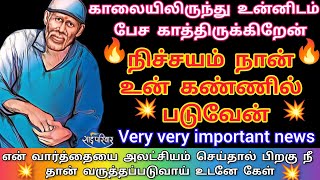 காலையிலிருந்து உன்னிடம் பேச காத்திருக்கிறேன்

நிச்சயம் நான் உன் கண்ணில் படுவேன்

साईपरिवार

Very very important news

என் வார்த்தையை அலட்சியம் செய்தால் பிறகு நீ தான் வருத்தப்படுவாய் உடனே கேள்